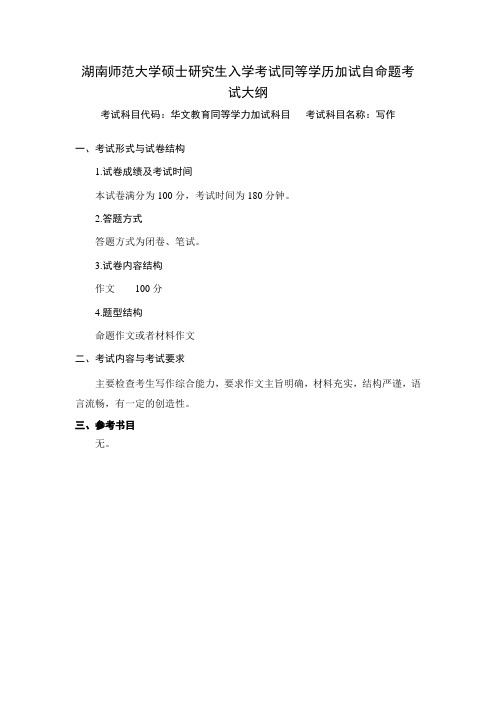 湖南师范大学硕士研究生入学考试同等学历加试自命题考试大纲

考试科目代码：华文教育同等学力加试科目　　考试科目名称：写作

一、考试形式与试卷结构

1.试卷成绩及考试时间

本试卷满分为 100 分，考试时间为 180 分钟。

2.答题方式

答题方式为闭卷、笔试。

3.试卷内容结构

作文　　100 分

4.题型结构

命题作文或者材料作文

二、考试内容与考试要求

主要检查考生写作综合能力，要求作文主旨明确，材料充实，结构严谨，语言流畅，有一定的创造性。

三、参考书目

无。